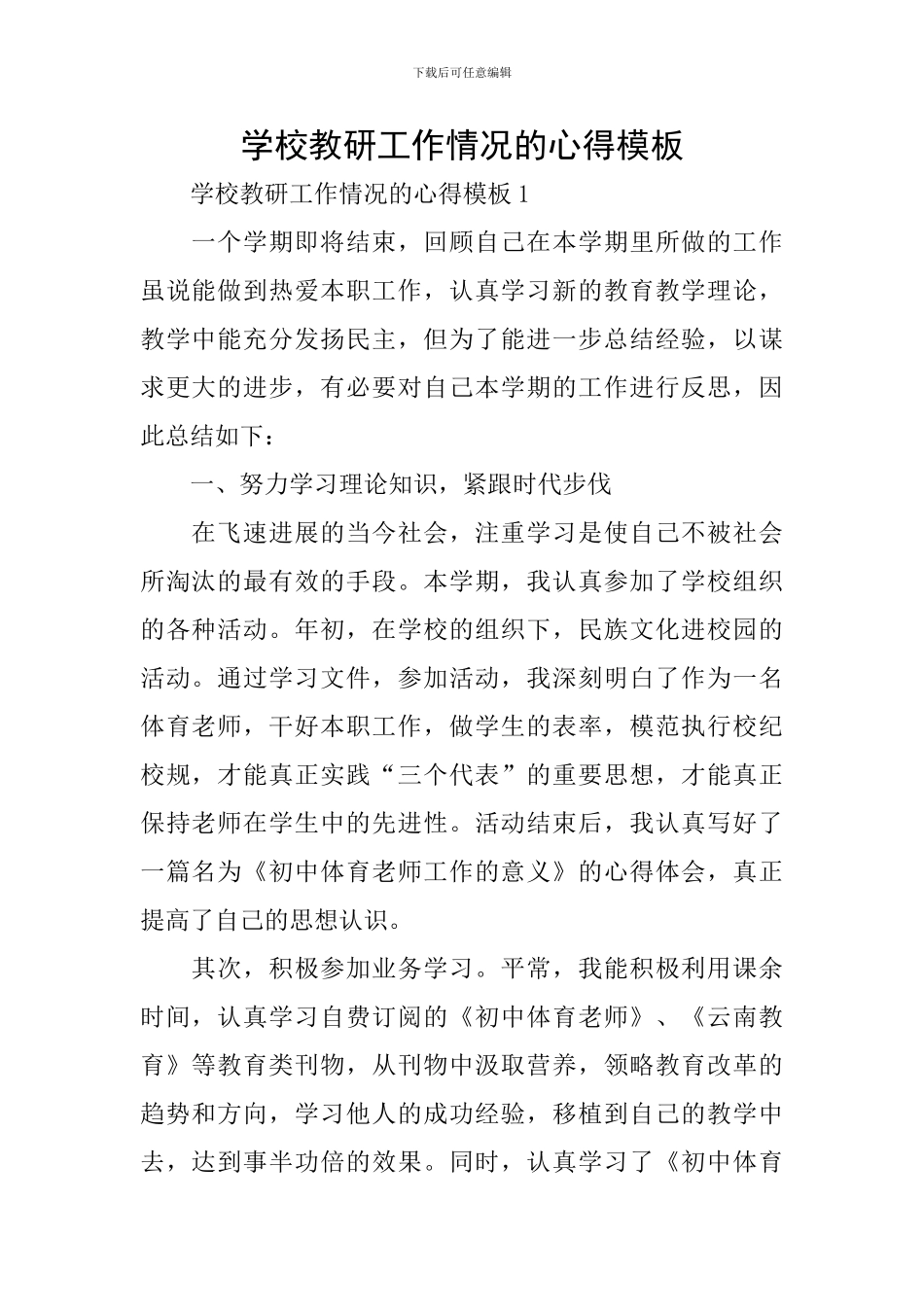 下载后可任意编辑

学校教研工作情况的心得模板

学校教研工作情况的心得模板 1

一个学期即将结束，回顾自己在本学期里所做的工作虽说能做到热爱本职工作，认真学习新的教育教学理论，教学中能充分发扬民主，但为了能进一步总结经验，以谋求更大的进步，有必要对自己本学期的工作进行反思，因此总结如下：

一、努力学习理论知识，紧跟时代步伐

在飞速进展的当今社会，注重学习是使自己不被社会所淘汰的最有效的手段。本学期，我认真参加了学校组织的各种活动。年初，在学校的组织下，民族文化进校园的活动。通过学习文件，参加活动，我深刻明白了作为一名体育老师，干好本职工作，做学生的表率，模范执行校纪校规，才能真正实践“三个代表”的重要思想，才能真正保持老师在学生中的先进性。活动结束后，我认真写好了一篇名为《初中体育老师工作的意义》的心得体会，真正提高了自己的思想认识。

其次，积极参加业务学习。平常，我能积极利用课余时间，认真学习自费订阅的《初中体育老师》、《云南教育》等教育类刊物，从刊物中汲取营养，领略教育改革的趋势和方向，学习他人的成功经验，移植到自己的教学中去，达到事半功倍的效果。同时，认真学习了《初中体育